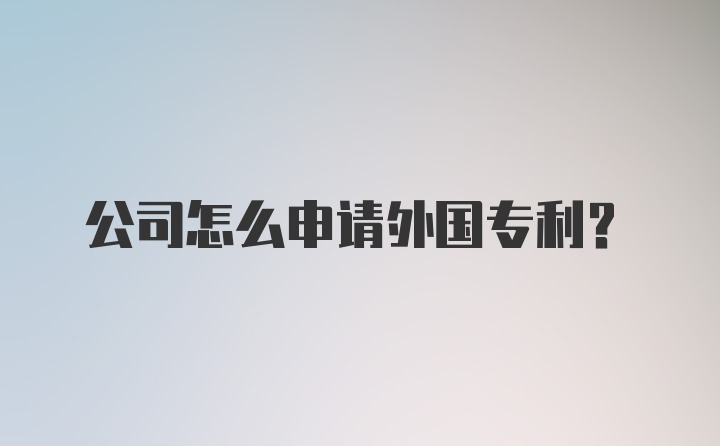 公司怎么申请外国专利?